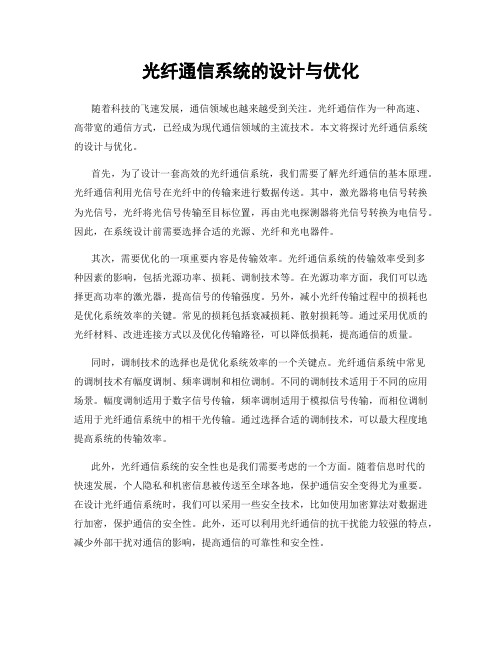 光纤通信系统的设计与优化

随着科技的飞速发展，通信领域也越来越受到关注。光纤通信作为一种高速、高带宽的通信方式，已经成为现代通信领域的主流技术。本文将探讨光纤通信系统的设计与优化。

首先，为了设计一套高效的光纤通信系统，我们需要了解光纤通信的基本原理。光纤通信利用光信号在光纤中的传输来进行数据传送。其中，激光器将电信号转换为光信号，光纤将光信号传输至目标位置，再由光电探测器将光信号转换为电信号。因此，在系统设计前需要选择合适的光源、光纤和光电器件。

其次，需要优化的一项重要内容是传输效率。光纤通信系统的传输效率受到多种因素的影响，包括光源功率、损耗、调制技术等。在光源功率方面，我们可以选择更高功率的激光器，提高信号的传输强度。另外，减小光纤传输过程中的损耗也是优化系统效率的关键。常见的损耗包括衰减损耗、散射损耗等。通过采用优质的光纤材料、改进连接方式以及优化传输路径，可以降低损耗，提高通信的质量。

同时，调制技术的选择也是优化系统效率的一个关键点。光纤通信系统中常见的调制技术有幅度调制、频率调制和相位调制。不同的调制技术适用于不同的应用场景。幅度调制适用于数字信号传输，频率调制适用于模拟信号传输，而相位调制适用于光纤通信系统中的相干光传输。通过选择合适的调制技术，可以最大程度地提高系统的传输效率。

此外，光纤通信系统的安全性也是我们需要考虑的一个方面。随着信息时代的快速发展，个人隐私和机密信息被传送至全球各地，保护通信安全变得尤为重要。在设计光纤通信系统时，我们可以采用一些安全技术，比如使用加密算法对数据进行加密，保护通信的安全性。此外，还可以利用光纤通信的抗干扰能力较强的特点，减少外部干扰对通信的影响，提高通信的可靠性和安全性。